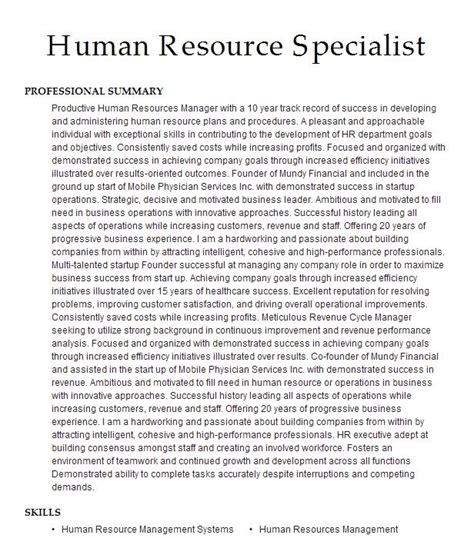 Human Resource Specialist

PROFESSIONAL SUMMARY

Productive Human Resources Manager with a 10 year track record of success in developing and administering human resource plans and procedures. A pleasant and approachable individual with exceptional skills in contributing to the development of HR department goals and objectives. Consistently saved costs while increasing profits. Focused and organized with demonstrated success in achieving company goals through increased efficiency initiatives illustrated over results-oriented outcomes. Founder of Mundy Financial and included in the ground up start of Mobile Physician Services Inc. with demonstrated success in startup operations. Strategic, decisive and motivated business leader. Ambitious and motivated to fill need in business operations with innovative approaches. Successful history leading all aspects of operations while increasing customers, revenue and staff. Offering 20 years of progressive business experience. I am a hardworking and passionate about building companies from within by attracting intelligent, cohesive and high-performance professionals. Multi-talented startup Founder successful at managing any company role in order to maximize business success from start up. Achieving company goals through increased efficiency initiatives illustrated over 15 years of healthcare success. Excellent reputation for resolving problems, improving customer satisfaction, and driving overall operational improvements. Consistently saved costs while increasing profits. Meticulous Revenue Cycle Manager seeking to utilize strong background in continuous improvement and revenue performance analysis. Focused and organized with demonstrated success in achieving company goals through increased efficiency initiatives illustrated over results. Co-founder of Mundy Financial and assisted in the start up of Mobile Physician Services Inc. with demonstrated success in revenue. Ambitious and motivated to fill need in human resource or operations in business with innovative approaches. Successful history leading all aspects of operations while increasing customers, revenue and staff. Offering 20 years of progressive business experience. I am a hardworking and passionate about building companies from within by attracting intelligent, cohesive and high-performance professionals. HR executive adept at building consensus amongst staff and creating an involved workforce. Fosters an environment of teamwork and continued growth and development across all functions Demonstrated ability to complete tasks accurately despite interruptions and competing demands.

SKILLS

• Human Resource Management Systems
• Human Resources Management